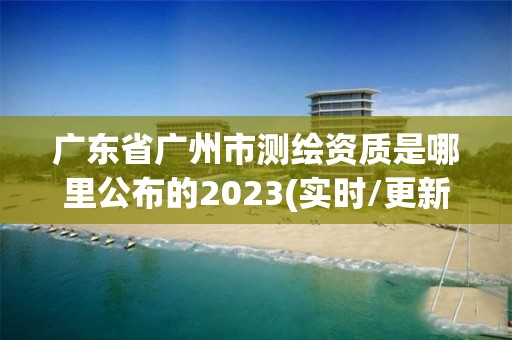 广东省广州市测绘资质是哪里公布的2023(实时/更新